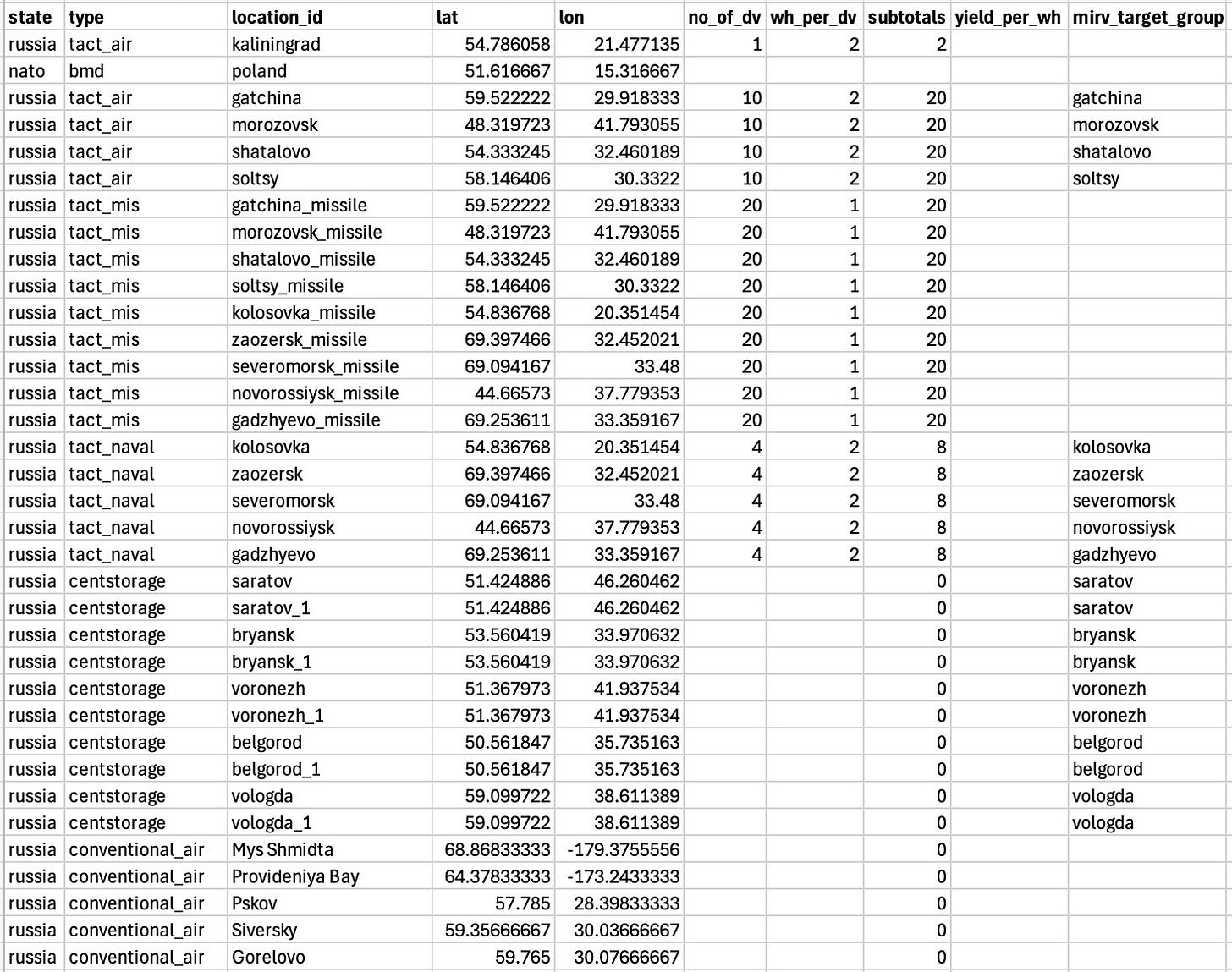 | state | type | location_id | lat | lon | no_of_dv | wh_per_dv | subtotals | yield_per_wh | mirv_target_group |
|---|---|---|---|---|---|---|---|---|---|
| russia | tact_air | kaliningrad | 54.786058 | 21.477135 | 1 | 2 | 2 | | |
| nato | bmd | poland | 51.616667 | 15.316667 | | | | | |
| russia | tact_air | gatchina | 59.522222 | 29.918333 | 10 | 2 | 20 | | gatchina |
| russia | tact_air | morozovsk | 48.319723 | 41.793055 | 10 | 2 | 20 | | morozovsk |
| russia | tact_air | shatalovo | 54.333245 | 32.460189 | 10 | 2 | 20 | | shatalovo |
| russia | tact_air | soltsy | 58.146406 | 30.3322 | 10 | 2 | 20 | | soltsy |
| russia | tact_mis | gatchina_missile | 59.522222 | 29.918333 | 20 | 1 | 20 | | |
| russia | tact_mis | morozovsk_missile | 48.319723 | 41.793055 | 20 | 1 | 20 | | |
| russia | tact_mis | shatalovo_missile | 54.333245 | 32.460189 | 20 | 1 | 20 | | |
| russia | tact_mis | soltsy_missile | 58.146406 | 30.3322 | 20 | 1 | 20 | | |
| russia | tact_mis | kolosovka_missile | 54.836768 | 20.351454 | 20 | 1 | 20 | | |
| russia | tact_mis | zaozersk_missile | 69.397466 | 32.452021 | 20 | 1 | 20 | | |
| russia | tact_mis | severomorsk_missile | 69.094167 | 33.48 | 20 | 1 | 20 | | |
| russia | tact_mis | novorossiysk_missile | 44.66573 | 37.779353 | 20 | 1 | 20 | | |
| russia | tact_mis | gadzhyevo_missile | 69.253611 | 33.359167 | 20 | 1 | 20 | | |
| russia | tact_naval | kolosovka | 54.836768 | 20.351454 | 4 | 2 | 8 | | kolosovka |
| russia | tact_naval | zaozersk | 69.397466 | 32.452021 | 4 | 2 | 8 | | zaozersk |
| russia | tact_naval | severomorsk | 69.094167 | 33.48 | 4 | 2 | 8 | | severomorsk |
| russia | tact_naval | novorossiysk | 44.66573 | 37.779353 | 4 | 2 | 8 | | novorossiysk |
| russia | tact_naval | gadzhyevo | 69.253611 | 33.359167 | 4 | 2 | 8 | | gadzhyevo |
| russia | centstorage | saratov | 51.424886 | 46.260462 | | | 0 | | saratov |
| russia | centstorage | saratov_1 | 51.424886 | 46.260462 | | | 0 | | saratov |
| russia | centstorage | bryansk | 53.560419 | 33.970632 | | | 0 | | bryansk |
| russia | centstorage | bryansk_1 | 53.560419 | 33.970632 | | | 0 | | bryansk |
| russia | centstorage | voronezh | 51.367973 | 41.937534 | | | 0 | | voronezh |
| russia | centstorage | voronezh_1 | 51.367973 | 41.937534 | | | 0 | | voronezh |
| russia | centstorage | belgorod | 50.561847 | 35.735163 | | | 0 | | belgorod |
| russia | centstorage | belgorod_1 | 50.561847 | 35.735163 | | | 0 | | belgorod |
| russia | centstorage | vologda | 59.099722 | 38.611389 | | | 0 | | vologda |
| russia | centstorage | vologda_1 | 59.099722 | 38.611389 | | | 0 | | vologda |
| russia | conventional_air | Mys Shmidta | 68.86833333 | -179.3755556 | | | 0 | | |
| russia | conventional_air | Provideniya Bay | 64.37833333 | -173.2433333 | | | 0 | | |
| russia | conventional_air | Pskov | 57.785 | 28.39833333 | | | 0 | | |
| russia | conventional_air | Siversky | 59.35666667 | 30.03666667 | | | 0 | | |
| russia | conventional_air | Gorelovo | 59.765 | 30.07666667 | | | 0 | | |